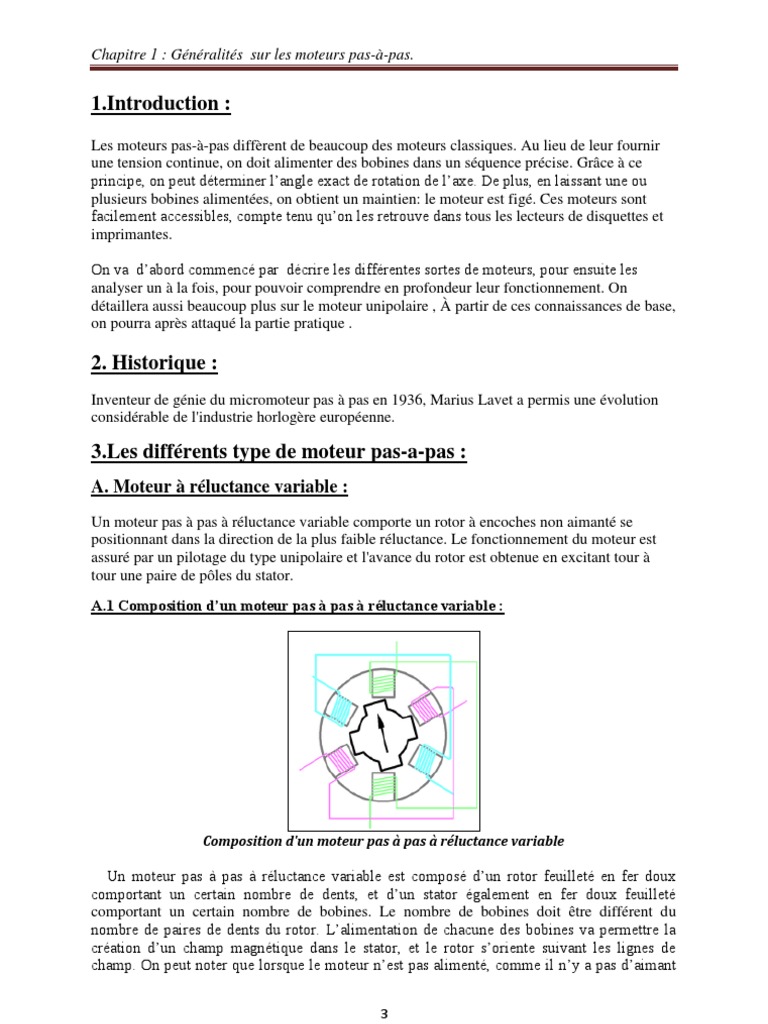 Chapitre 1 : Généralités sur les moteurs pas-à-pas.

1.Introduction :

Les moteurs pas-à-pas diffèrent de beaucoup des moteurs classiques. Au lieu de leur fournir une tension continue, on doit alimenter des bobines dans un séquence précise. Grâce à ce principe, on peut déterminer l'angle exact de rotation de l'axe. De plus, en laissant une ou plusieurs bobines alimentées, on obtient un maintien: le moteur est figé. Ces moteurs sont facilement accessibles, compte tenu qu'on les retrouve dans tous les lecteurs de disquettes et imprimantes.

On va d'abord commencé par décrire les différentes sortes de moteurs, pour ensuite les analyser un à la fois, pour pouvoir comprendre en profondeur leur fonctionnement. On détaillera aussi beaucoup plus sur le moteur unipolaire , À partir de ces connaissances de base, on pourra après attaqué la partie pratique .

2. Historique :

Inventeur de génie du micromoteur pas à pas en 1936, Marius Lavet a permis une évolution considérable de l'industrie horlogère européenne.

3.Les différents type de moteur pas-a-pas :

A. Moteur à réluctance variable :

Un moteur pas à pas à réluctance variable comporte un rotor à encoches non aimanté se positionnant dans la direction de la plus faible réluctance. Le fonctionnement du moteur est assuré par un pilotage du type unipolaire et l'avance du rotor est obtenue en excitant tour à tour une paire de pôles du stator.

A.1 Composition d'un moteur pas à pas à réluctance variable :

Composition d'un moteur pas à pas à réluctance variable

Un moteur pas à pas à réluctance variable est composé d'un rotor feuilleté en fer doux comportant un certain nombre de dents, et d'un stator également en fer doux feuilleté comportant un certain nombre de bobines. Le nombre de bobines doit être différent du nombre de paires de dents du rotor. L'alimentation de chacune des bobines va permettre la création d'un champ magnétique dans le stator, et le rotor s'oriente suivant les lignes de champ. On peut noter que lorsque le moteur n'est pas alimenté, comme il n'y a pas d'aimant

3